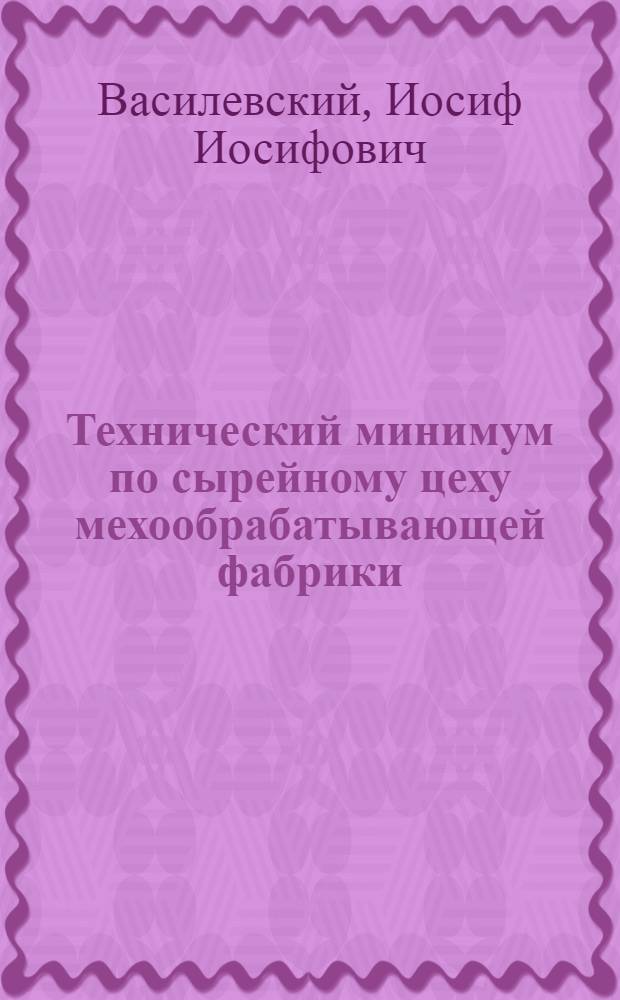 Василевский, Иосиф Иосифович

Технический минимум по сырейному цеху мехообрабатывающей фабрики